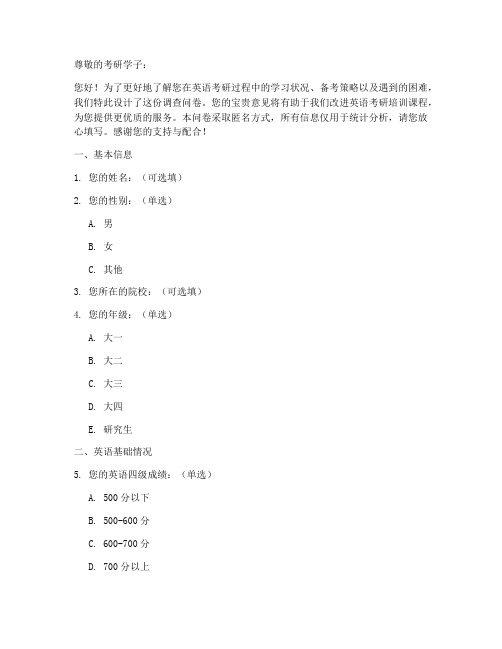 尊敬的考研学子：

您好！为了更好地了解您在英语考研过程中的学习状况、备考策略以及遇到的困难，我们特此设计了这份调查问卷。您的宝贵意见将有助于我们改进英语考研培训课程，为您提供更优质的服务。本问卷采取匿名方式，所有信息仅用于统计分析，请您放心填写。感谢您的支持与配合！

一、基本信息

1. 您的姓名：（可选填）

2. 您的性别：（单选）

A. 男

B. 女

C. 其他

3. 您所在的院校：（可选填）

4. 您的年级：（单选）

A. 大一

B. 大二

C. 大三

D. 大四

E. 研究生

二、英语基础情况

5. 您的英语四级成绩：（单选）

A. 500 分以下

B. 500-600 分

C. 600-700 分

D. 700 分以上